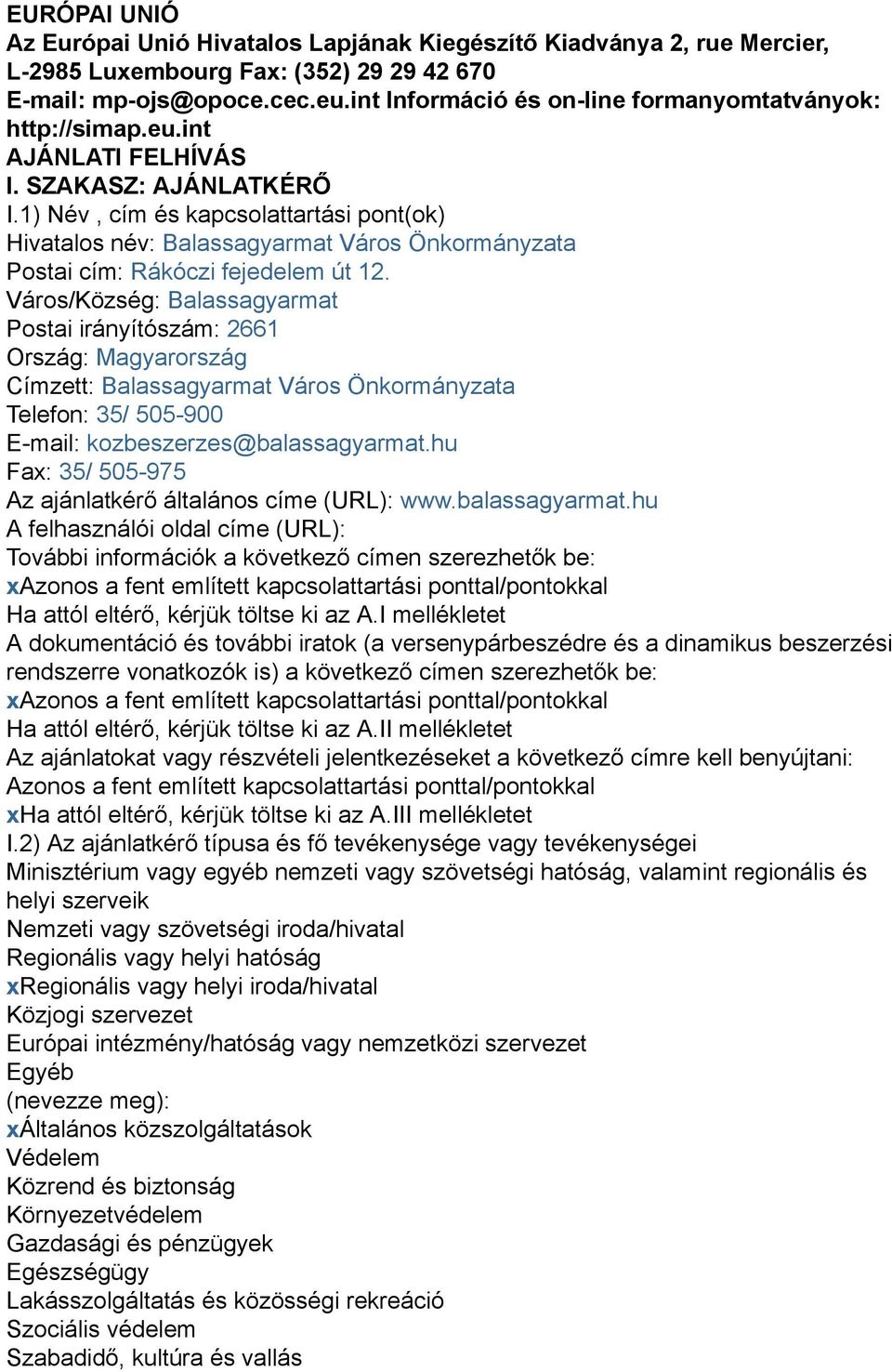 EURÓPAI UNIÓ
Az Európai Unió Hivatalos Lapjának Kiegészítő Kiadványa 2, rue Mercier, L-2985 Luxembourg Fax: (352) 29 29 42 670
E-mail: mp-ojs@opoce.cec.eu.int Információ és on-line formanyomtatványok: http://simap.eu.int
AJÁNLATI FELHÍVÁS
I. SZAKASZ: AJÁNLATKÉRŐ
I.1) Név , cím és kapcsolattartási pont(ok)
Hivatalos név: Balassagyarmat Város Önkormányzata
Postai cím: Rákóczi fejedelem út 12.
Város/Község: Balassagyarmat
Postai irányítószám: 2661
Ország: Magyarország
Címzett: Balassagyarmat Város Önkormányzata
Telefon: 35/ 505-900
E-mail: kozbeszerzes@balassagyarmat.hu
Fax: 35/ 505-975
Az ajánlatkérő általános címe (URL): www.balassagyarmat.hu
A felhasználói oldal címe (URL):
További információk a következő címen szerezhetők be:
xAzonos a fent említett kapcsolattartási ponttal/pontokkal
Ha attól eltérő, kérjük töltse ki az A.I mellékletet
A dokumentáció és további iratok (a versenypárbeszédre és a dinamikus beszerzési rendszerre vonatkozók is) a következő címen szerezhetők be:
xAzonos a fent említett kapcsolattartási ponttal/pontokkal
Ha attól eltérő, kérjük töltse ki az A.II mellékletet
Az ajánlatokat vagy részvételi jelentkezéseket a következő címre kell benyújtani:
Azonos a fent említett kapcsolattartási ponttal/pontokkal
xHa attól eltérő, kérjük töltse ki az A.III mellékletet
I.2) Az ajánlatkérő típusa és fő tevékenysége vagy tevékenységei
Minisztérium vagy egyéb nemzeti vagy szövetségi hatóság, valamint regionális és helyi szerveik
Nemzeti vagy szövetségi iroda/hivatal
Regionális vagy helyi hatóság
xRegionális vagy helyi iroda/hivatal
Közjogi szervezet
Európai intézmény/hatóság vagy nemzetközi szervezet
Egyéb
(nevezze meg):
xÁltalános közszolgáltatások
Védelem
Közrend és biztonság
Környezetvédelem
Gazdasági és pénzügyek
Egészségügy
Lakásszolgáltatás és közösségi rekreáció
Szociális védelem
Szabadidő, kultúra és vallás